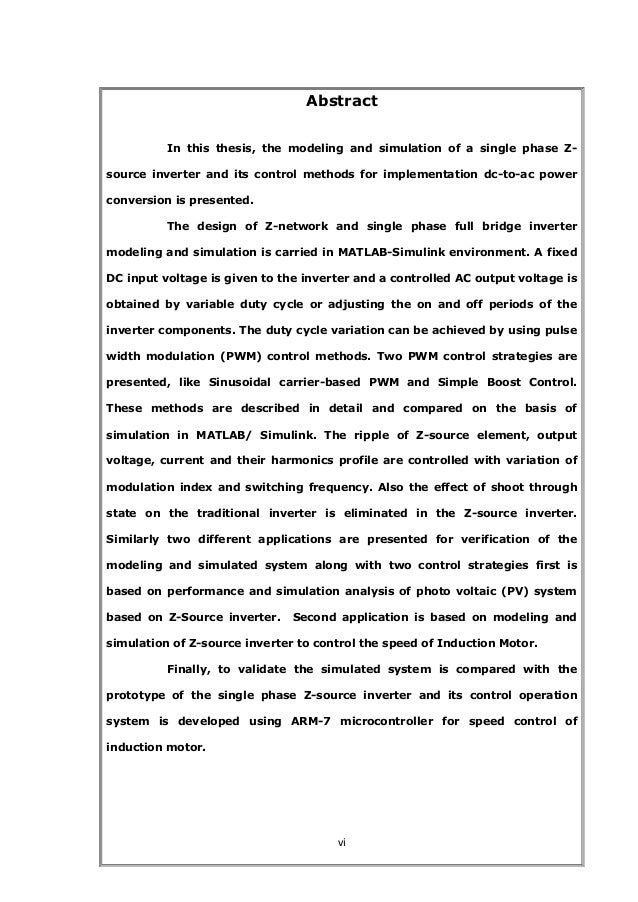 Abstract

In this thesis, the modeling and simulation of a single phase Z-source inverter and its control methods for implementation dc-to-ac power conversion is presented.

The design of Z-network and single phase full bridge inverter modeling and simulation is carried in MATLAB-Simulink environment. A fixed DC input voltage is given to the inverter and a controlled AC output voltage is obtained by variable duty cycle or adjusting the on and off periods of the inverter components. The duty cycle variation can be achieved by using pulse width modulation (PWM) control methods. Two PWM control strategies are presented, like Sinusoidal carrier-based PWM and Simple Boost Control. These methods are described in detail and compared on the basis of simulation in MATLAB/ Simulink. The ripple of Z-source element, output voltage, current and their harmonics profile are controlled with variation of modulation index and switching frequency. Also the effect of shoot through state on the traditional inverter is eliminated in the Z-source inverter. Similarly two different applications are presented for verification of the modeling and simulated system along with two control strategies first is based on performance and simulation analysis of photo voltaic (PV) system based on Z-Source inverter. Second application is based on modeling and simulation of Z-source inverter to control the speed of Induction Motor.

Finally, to validate the simulated system is compared with the prototype of the single phase Z-source inverter and its control operation system is developed using ARM-7 microcontroller for speed control of induction motor.

vi